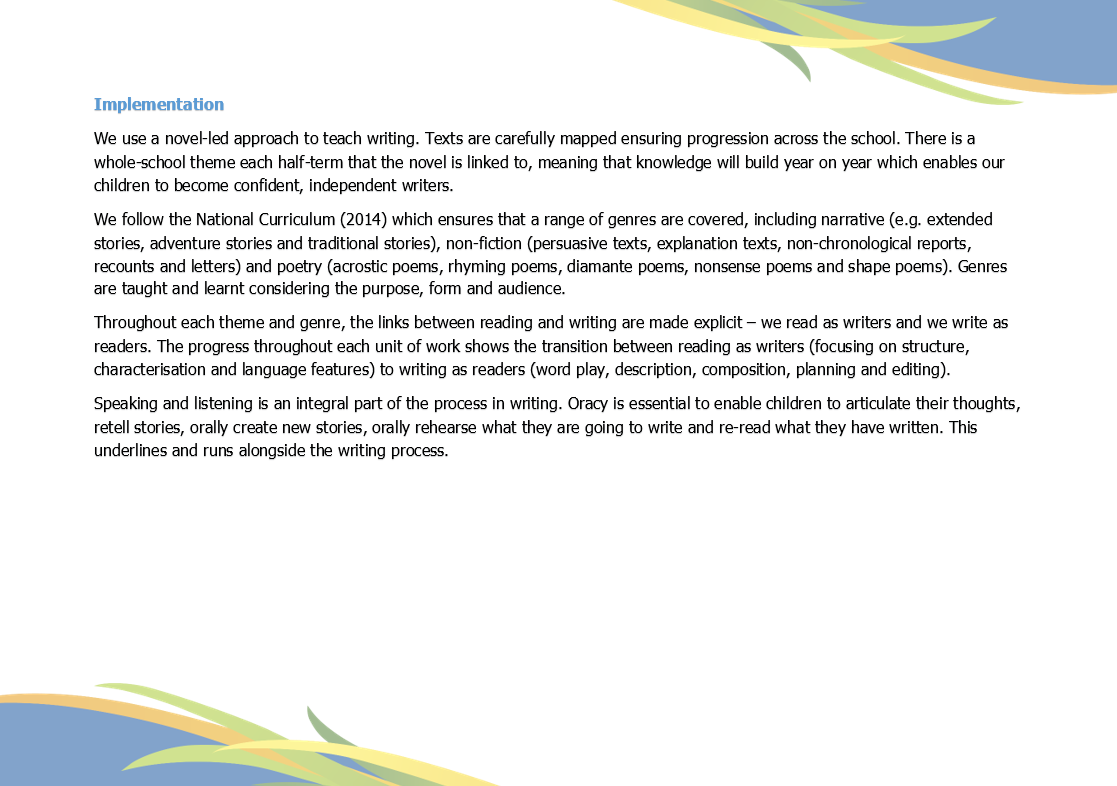 Implementation

We use a novel-led approach to teach writing. Texts are carefully mapped ensuring progression across the school. There is a whole-school theme each half-term that the novel is linked to, meaning that knowledge will build year on year which enables our children to become confident, independent writers.

We follow the National Curriculum (2014) which ensures that a range of genres are covered, including narrative (e.g. extended stories, adventure stories and traditional stories), non-fiction (persuasive texts, explanation texts, non-chronological reports, recounts and letters) and poetry (acrostic poems, rhyming poems, diamante poems, nonsense poems and shape poems). Genres are taught and learnt considering the purpose, form and audience.

Throughout each theme and genre, the links between reading and writing are made explicit – we read as writers and we write as readers. The progress throughout each unit of work shows the transition between reading as writers (focusing on structure, characterisation and language features) to writing as readers (word play, description, composition, planning and editing).

Speaking and listening is an integral part of the process in writing. Oracy is essential to enable children to articulate their thoughts, retell stories, orally create new stories, orally rehearse what they are going to write and re-read what they have written. This underlines and runs alongside the writing process.